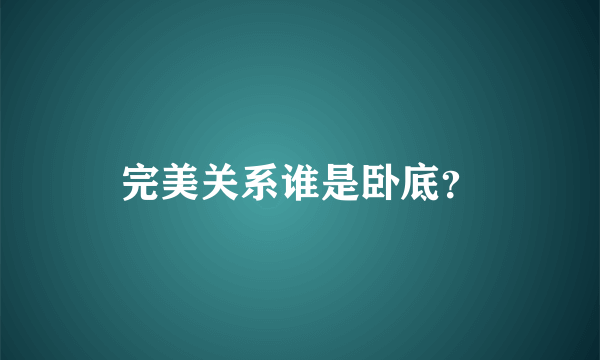 完美关系谁是卧底？